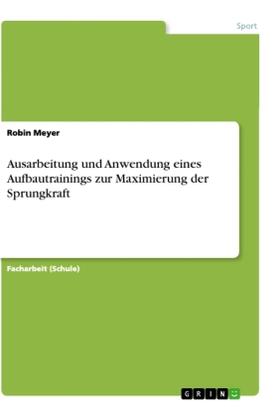 Sport

Robin Meyer

Ausarbeitung und Anwendung eines Aufbautrainings zur Maximierung der Sprungkraft

Facharbeit (Schule)

GRIN